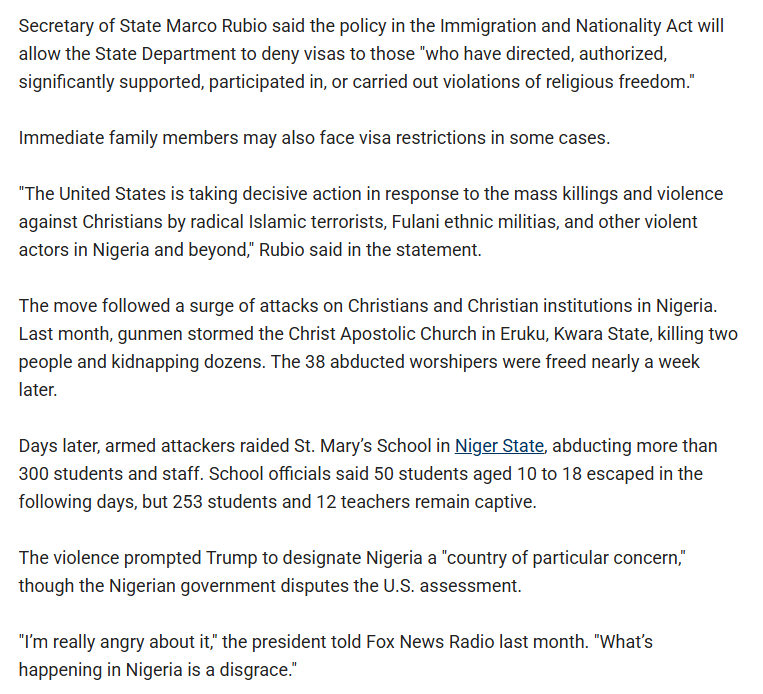 Secretary of State Marco Rubio said the policy in the Immigration and Nationality Act will allow the State Department to deny visas to those "who have directed, authorized, significantly supported, participated in, or carried out violations of religious freedom."

Immediate family members may also face visa restrictions in some cases.

"The United States is taking decisive action in response to the mass killings and violence against Christians by radical Islamic terrorists, Fulani ethnic militias, and other violent actors in Nigeria and beyond," Rubio said in the statement.

The move followed a surge of attacks on Christians and Christian institutions in Nigeria. Last month, gunmen stormed the Christ Apostolic Church in Eruku, Kwara State, killing two people and kidnapping dozens. The 38 abducted worshipers were freed nearly a week later.

Days later, armed attackers raided St. Mary's School in Niger State, abducting more than 300 students and staff. School officials said 50 students aged 10 to 18 escaped in the following days, but 253 students and 12 teachers remain captive.

The violence prompted Trump to designate Nigeria a "country of particular concern," though the Nigerian government disputes the U.S. assessment.

"I'm really angry about it," the president told Fox News Radio last month. "What's happening in Nigeria is a disgrace."